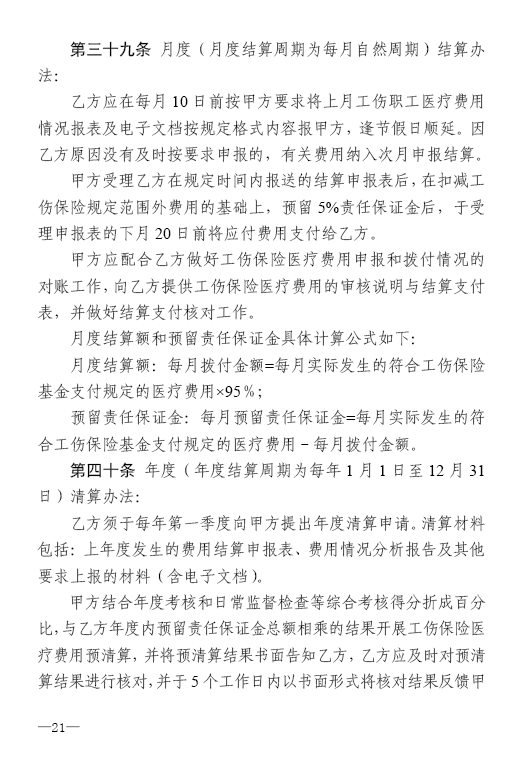 第三十九条 月度（月度结算周期为每月自然周期）结算办法：

乙方应在每月10日前按甲方要求将上月工伤职工医疗费用情况报表及电子文档按规定格式内容报甲方，逢节假日顺延。因乙方原因没有及时按要求申报的，有关费用纳入次月申报结算。

甲方受理乙方在规定时间内报送的结算申报表后，在扣减工伤保险规定范围外费用的基础上，预留5%责任保证金后，于受理申报表的下月20日前将应付费用支付给乙方。

甲方应配合乙方做好工伤保险医疗费用申报和拨付情况的对账工作，向乙方提供工伤保险医疗费用的审核说明与结算支付表，并做好结算支付核对工作。

月度结算额和预留责任保证金具体计算公式如下：

月度结算额：每月拨付金额=每月实际发生的符合工伤保险基金支付规定的医疗费用×95%；

预留责任保证金：每月预留责任保证金=每月实际发生的符合工伤保险基金支付规定的医疗费用－每月拨付金额。

第四十条 年度（年度结算周期为每年1月1日至12月31日）清算办法：

乙方须于每年第一季度向甲方提出年度清算申请。清算材料包括：上年度发生的费用结算申报表、费用情况分析报告及其他要求上报的材料（含电子文档）。

甲方结合年度考核和日常监督检查等综合考核得分折成百分比，与乙方年度内预留责任保证金总额相乘的结果开展工伤保险医疗费用预清算，并将预清算结果书面告知乙方，乙方应及时对预清算结果进行核对，并于5个工作日内以书面形式将核对结果反馈甲

—21—